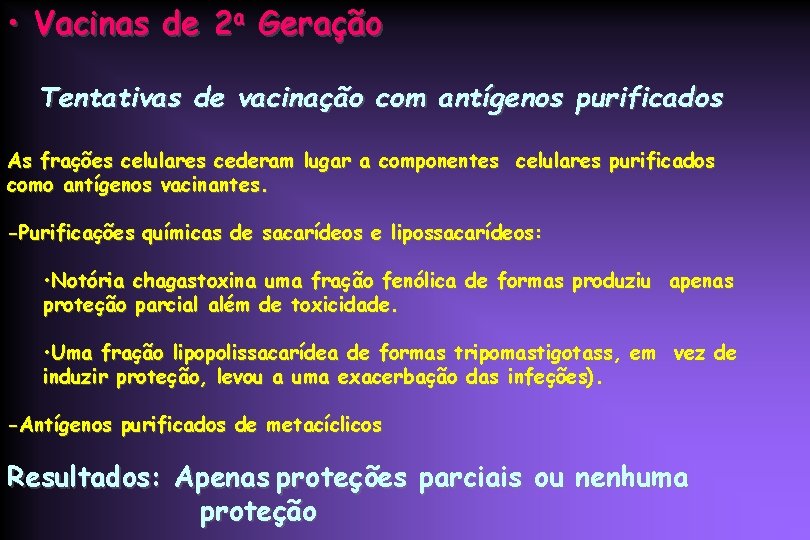 • Vacinas de 2ª Geração

Tentativas de vacinação com antígenos purificados

As frações celulares cederam lugar a componentes celulares purificados como antígenos vacinantes.

-Purificações químicas de sacarídeos e lipossacarídeos:

•Notória chagastoxina uma fração fenólica de formas produziu apenas proteção parcial além de toxicidade.

•Uma fração lipopolissacarídea de formas tripomastigotass, em vez de induzir proteção, levou a uma exacerbação das infeções).

-Antígenos purificados de metacíclicos

Resultados: Apenas proteções parciais ou nenhuma proteção